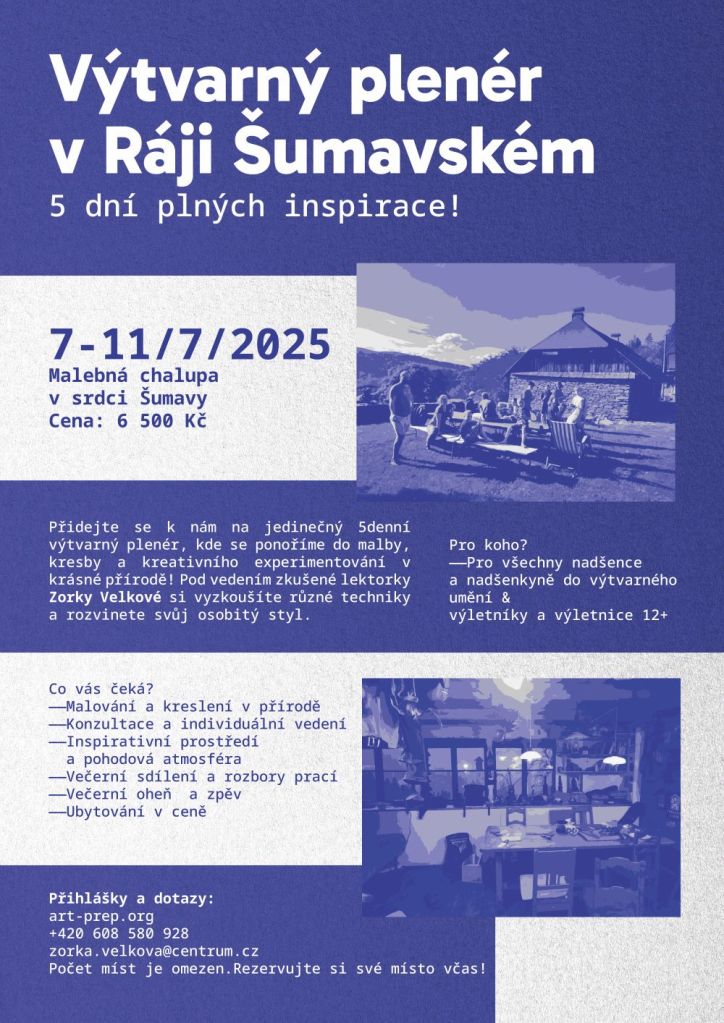 Výtvarný plenér v Ráji Šumavském

5 dní plných inspirace!

7-11/7/2025
Malebná chalupa
v srdci Šumavy
Cena: 6 500 Kč

Přidejte se k nám na jedinečný 5denní výtvarný plenér, kde se ponoříme do malby, kresby a kreativního experimentování v krásné přírodě! Pod vedením zkušené lektorky Zorky Velkové si vyzkoušíte různé techniky a rozvinete svůj osobitý styl.

Pro koho?
—Pro všechny nadšence a nadšenkyně do výtvarného umění & výletníky a výletnice 12+

Co vás čeká?
—Malování a kreslení v přírodě
—Konzultace a individuální vedení
—Inspirativní prostředí a pohodová atmosféra
—Večerní sdílení a rozbory prací
—Večerní oheň a zpěv
—Ubytování v ceně

Přihlášky a dotazy:
art-prep.org
+420 608 580 928
zorka.velkova@centrum.cz
Počet míst je omezen.Rezervujte si své místo včas!